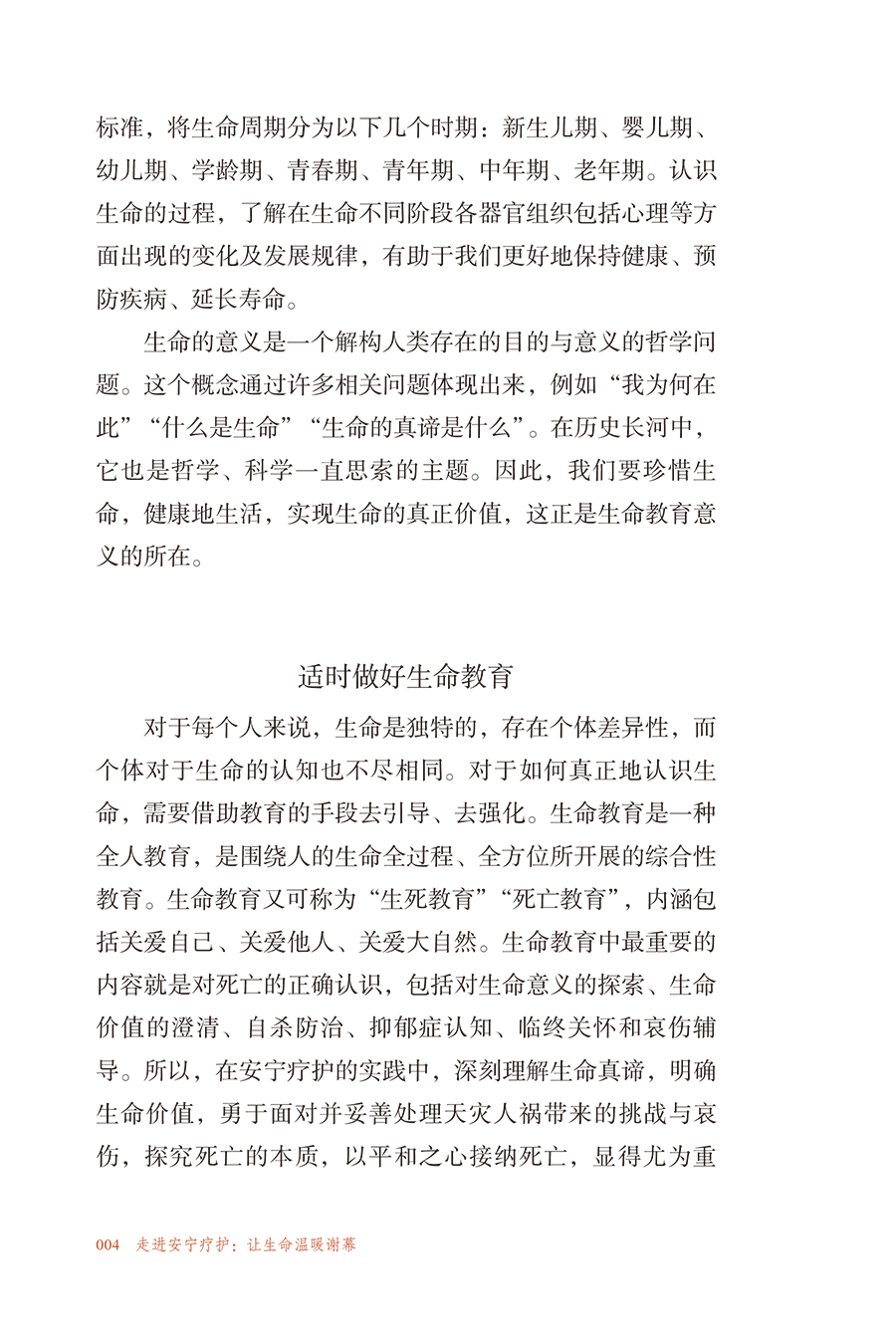 标准，将生命周期分为以下几个时期：新生儿期、婴儿期、幼儿期、学龄期、青春期、青年期、中年期、老年期。认识生命的过程，了解在生命不同阶段各器官组织包括心理等方面出现的变化及发展规律，有助于我们更好地保持健康、预防疾病、延长寿命。

生命的意义是一个解构人类存在的目的与意义的哲学问题。这个概念通过许多相关问题体现出来，例如“我为何在此”“什么是生命”“生命的真谛是什么”。在历史长河中，它也是哲学、科学一直思索的主题。因此，我们要珍惜生命，健康地生活，实现生命的真正价值，这正是生命教育意义的所在。

适时做好生命教育

对于每个人来说，生命是独特的，存在个体差异性，而个体对于生命的认知也不尽相同。对于如何真正地认识生命，需要借助教育的手段去引导、去强化。生命教育是一种全人教育，是围绕人的生命全过程、全方位所开展的综合性教育。生命教育又可称为“生死教育”“死亡教育”，内涵包括关爱自己、关爱他人、关爱大自然。生命教育中最重要的内容就是对死亡的正确认识，包括对生命意义的探索、生命价值的澄清、自杀防治、抑郁症认知、临终关怀和哀伤辅导。所以，在安宁疗护的实践中，深刻理解生命真谛，明确生命价值，勇于面对并妥善处理天灾人祸带来的挑战与哀伤，探究死亡的本质，以平和之心接纳死亡，显得尤为重

004 走进安宁疗护：让生命温暖谢幕